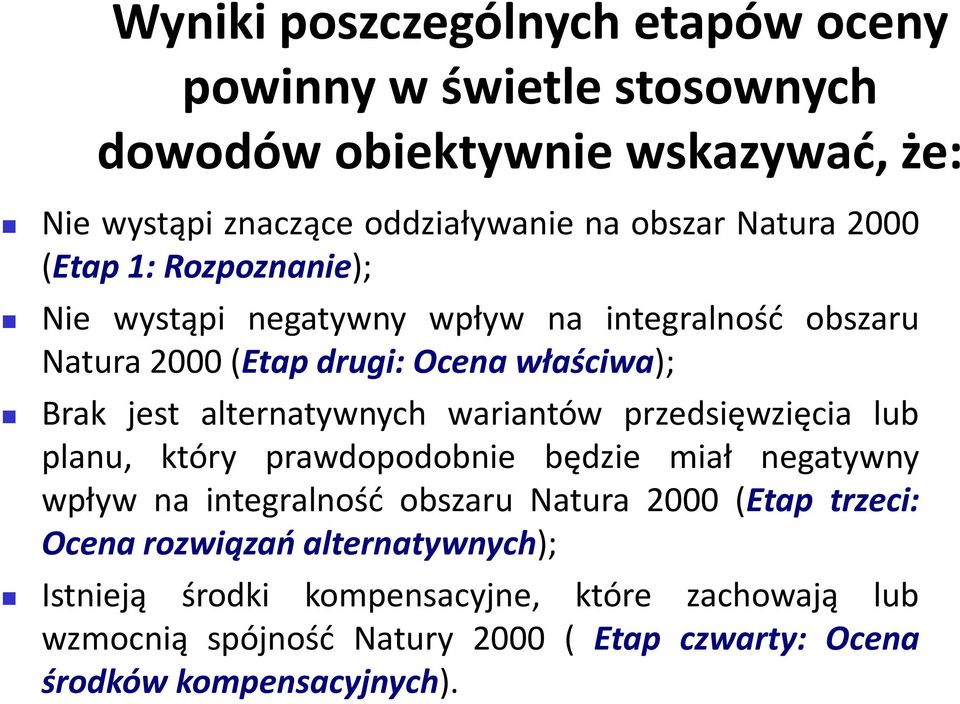 Wyniki poszczególnych etapów oceny powinny w świetle stosownych dowodów obiektywnie wskazywać, że:

Nie wystąpi znaczące oddziaływanie na obszar Natura 2000 (Etap 1: Rozpoznanie);

Nie wystąpi negatywny wpływ na integralność obszaru Natura 2000 (Etap drugi: Ocena właściwa);

Brak jest alternatywnych wariantów przedsięwzięcia lub planu, który prawdopodobnie będzie miał negatywny wpływ na integralność obszaru Natura 2000 (Etap trzeci: Ocena rozwiązań alternatywnych);

Istnieją środki kompensacyjne, które zachowają lub wzmocnią spójność Natury 2000 ( Etap czwarty: Ocena środków kompensacyjnych).